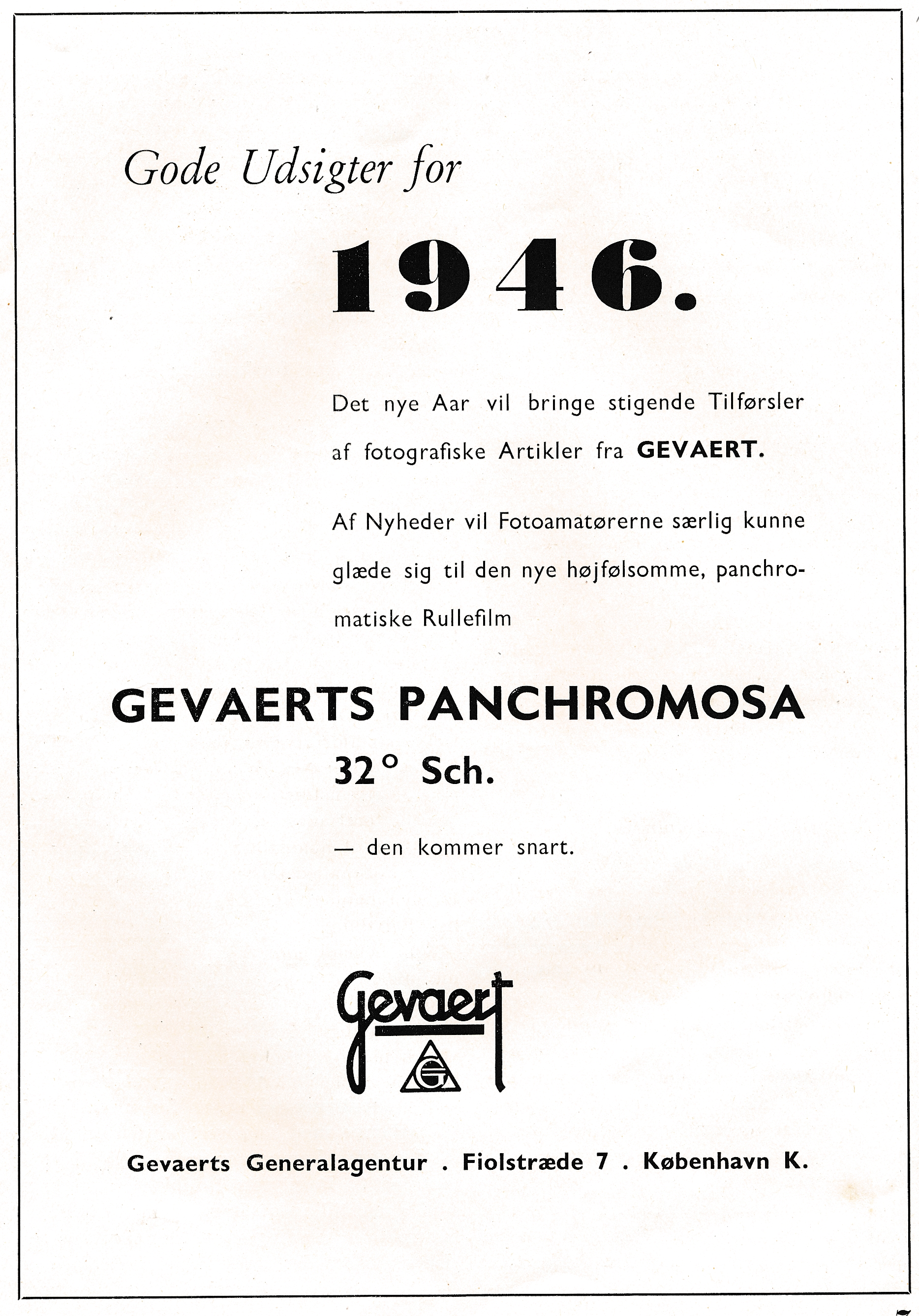 Gode Udsigter for

1946.

Det nye Aar vil bringe stigende Tilførsler af fotografiske Artikler fra GEVAERT.

Af Nyheder vil Fotoamatørerne særlig kunne glæde sig til den nye højfølsomme, panchromatiske Rullefilm

GEVAERTS PANCHROMOSA
32° Sch.

— den kommer snart.

Gevaert
G

Gevaerts Generalagentur . Fiolstræde 7 . København K.